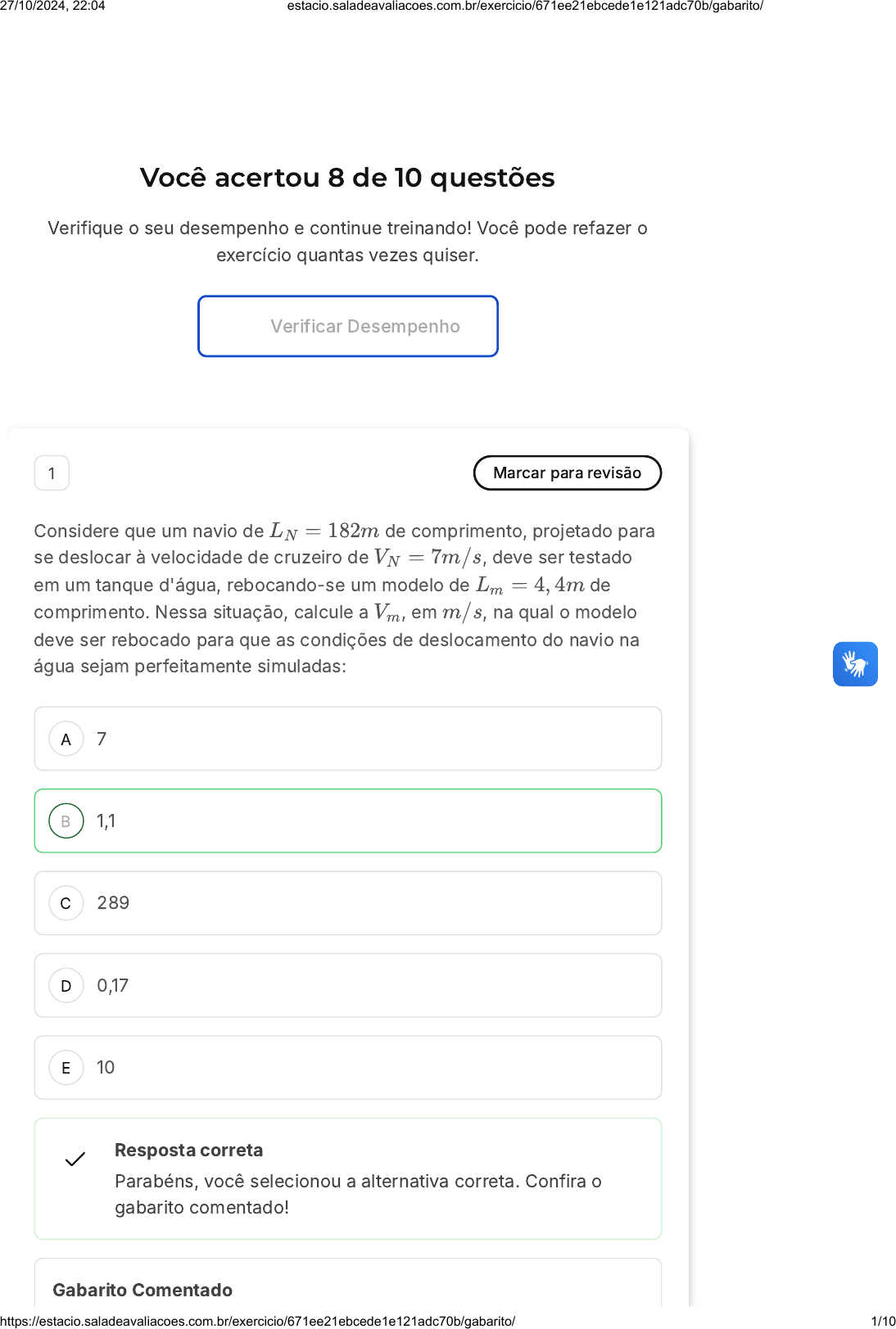 27/10/2024, 22:04 estacio.saladeavaliacoes.com.br/exercicio/671ee21ebcede1e121adc70b/gabarito/

Você acertou 8 de 10 questões

Verifique o seu desempenho e continue treinando! Você pode refazer o exercício quantas vezes quiser.

Verificar Desempenho

1

Marcar para revisão

Considere que um navio de $L_N = 182m$ de comprimento, projetado para se deslocar à velocidade de cruzeiro de $V_N = 7m/s$, deve ser testado em um tanque d'água, rebocando-se um modelo de $L_m = 4,4m$ de comprimento. Nessa situação, calcule a $V_m$, em $m/s$, na qual o modelo deve ser rebocado para que as condições de deslocamento do navio na água sejam perfeitamente simuladas:

A 7

B 1,1

C 289

D 0,17

E 10

Resposta correta
Parabéns, você selecionou a alternativa correta. Confira o gabarito comentado!

Gabarito Comentado

https://estacio.saladeavaliacoes.com.br/exercicio/671ee21ebcede1e121adc70b/gabarito/ 1/10